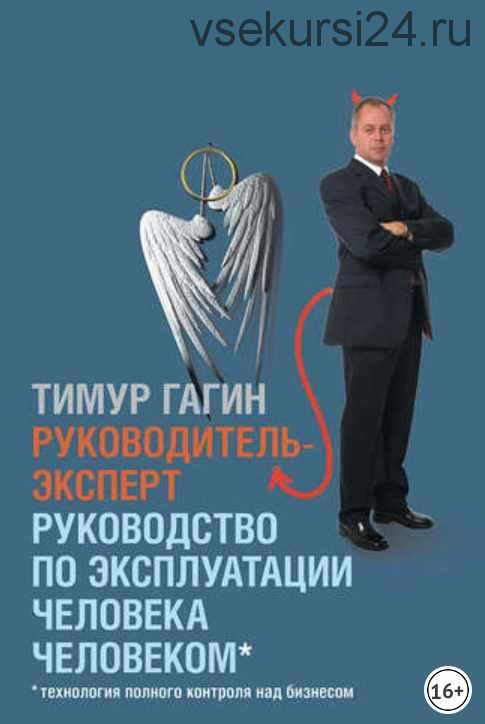 vsekursi24.ru

ТИМУР ГАГИН
РУКОВОДИТЕЛЬ-ЭКСПЕРТ
РУКОВОДСТВО ПО ЭКСПЛУАТАЦИИ ЧЕЛОВЕКА ЧЕЛОВЕКОМ*

* технология полного контроля над бизнесом

16+